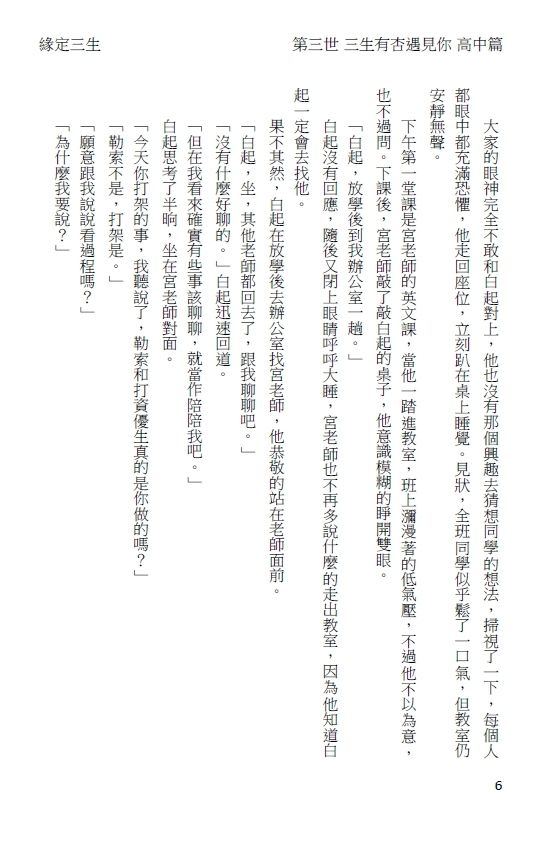 緣定三生

第三世 三生有杏遇見你 高中篇

大家的眼神完全不敢和白起對上，他也沒有那個興趣去猜想同學的想法，掃視了一下，每個人都眼中都充滿恐懼，他走回座位，立刻趴在桌上睡覺。見狀，全班同學似乎鬆了一口氣，但教室仍安靜無聲。

下午第一堂課是宮老師的英文課，當他一踏進教室，班上瀰漫著的低氣壓，不過他不以為意，也不過問。下課後，宮老師敲了敲白起的桌子，他意識模糊的睜開雙眼。

「白起，放學後到我辦公室一趟。」

白起沒有回應，隨後又閉上眼睛呼呼大睡，宮老師也不再多說什麼的走出教室，因為他知道白起一定會去找他。

果不其然，白起在放學後去辦公室找宮老師，他恭敬的站在老師面前。

「白起，坐，其他老師都回去了，跟我聊聊吧。」

「沒有什麼好聊的。」白起迅速回道。

「但在我看來確實有些事該聊聊，就當作陪陪我吧。」

白起思考了半晌，坐在宮老師對面。

「今天你打架的事，我聽說了，勒索和打資優生真的是你做的嗎？」

「勒索不是，打架是。」

「願意跟我說說看過程嗎？」

「為什麼我要說？」

6